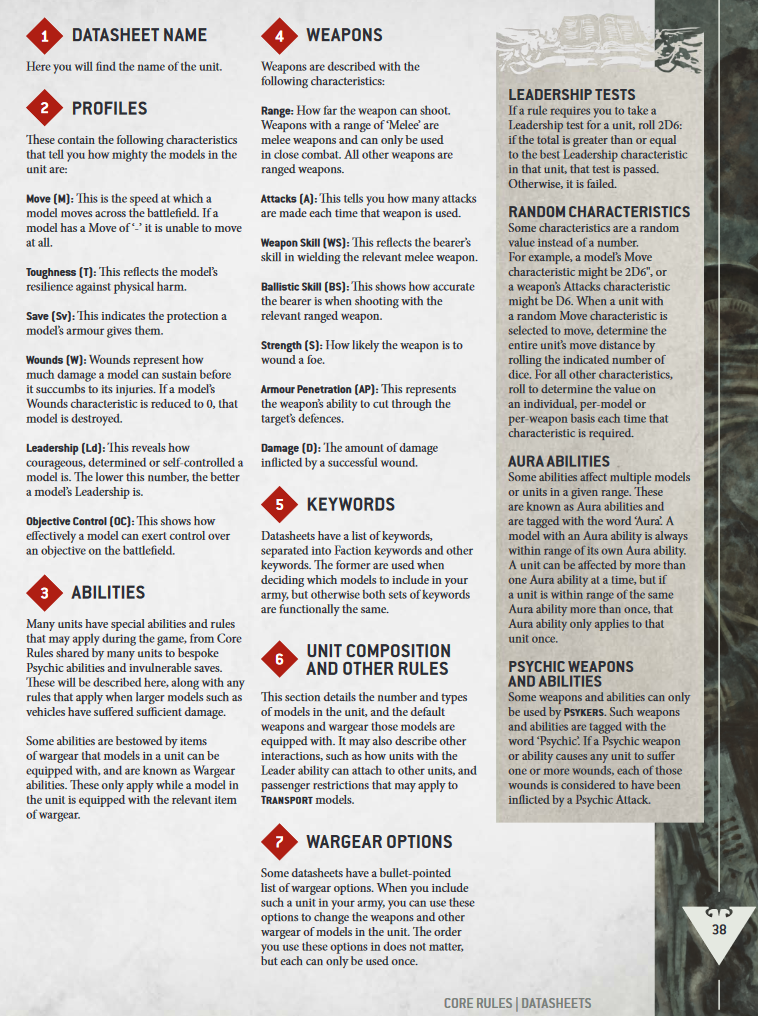 1 DATASHEET NAME

Here you will find the name of the unit.

2 PROFILES

These contain the following characteristics that tell you how mighty the models in the unit are:

Move (M): This is the speed at which a model moves across the battlefield. If a model has a Move of '-' it is unable to move at all.

Toughness (T): This reflects the model's resilience against physical harm.

Save (Sv): This indicates the protection a model's armour gives them.

Wounds (W): Wounds represent how much damage a model can sustain before it succumbs to its injuries. If a model's Wounds characteristic is reduced to 0, that model is destroyed.

Leadership (Ld): This reveals how courageous, determined or self-controlled a model is. The lower this number, the better a model's Leadership is.

Objective Control (OC): This shows how effectively a model can exert control over an objective on the battlefield.

3 ABILITIES

Many units have special abilities and rules that may apply during the game, from Core Rules shared by many units to bespoke Psychic abilities and invulnerable saves. These will be described here, along with any rules that apply when larger models such as vehicles have suffered sufficient damage.

Some abilities are bestowed by items of wargear that models in a unit can be equipped with, and are known as Wargear abilities. These only apply while a model in the unit is equipped with the relevant item of wargear.

4 WEAPONS

Weapons are described with the following characteristics:

Range: How far the weapon can shoot. Weapons with a range of 'Melee' are melee weapons and can only be used in close combat. All other weapons are ranged weapons.

Attacks (A): This tells you how many attacks are made each time that weapon is used.

Weapon Skill (WS): This reflects the bearer's skill in wielding the relevant melee weapon.

Ballistic Skill (BS): This shows how accurate the bearer is when shooting with the relevant ranged weapon.

Strength (S): How likely the weapon is to wound a foe.

Armour Penetration (AP): This represents the weapon's ability to cut through the target's defences.

Damage (D): The amount of damage inflicted by a successful wound.

5 KEYWORDS

Datasheets have a list of keywords, separated into Faction keywords and other keywords. The former are used when deciding which models to include in your army, but otherwise both sets of keywords are functionally the same.

6 UNIT COMPOSITION AND OTHER RULES

This section details the number and types of models in the unit, and the default weapons and wargear those models are equipped with. It may also describe other interactions, such as how units with the Leader ability can attach to other units, and passenger restrictions that may apply to TRANSPORT models.

7 WARGEAR OPTIONS

Some datasheets have a bullet-pointed list of wargear options. When you include such a unit in your army, you can use these options to change the weapons and other wargear of models in the unit. The order you use these options in does not matter, but each can only be used once.

LEADERSHIP TESTS
If a rule requires you to take a Leadership test for a unit, roll 2D6: if the total is greater than or equal to the best Leadership characteristic in that unit, that test is passed. Otherwise, it is failed.

RANDOM CHARACTERISTICS
Some characteristics are a random value instead of a number. For example, a model's Move characteristic might be 2D6", or a weapon's Attacks characteristic might be D6. When a unit with a random Move characteristic is selected to move, determine the entire unit's move distance by rolling the indicated number of dice. For all other characteristics, roll to determine the value on an individual, per-model or per-weapon basis each time that characteristic is required.

AURA ABILITIES
Some abilities affect multiple models or units in a given range. These are known as Aura abilities and are tagged with the word 'Aura'. A model with an Aura ability is always within range of its own Aura ability. A unit can be affected by more than one Aura ability at a time, but if a unit is within range of the same Aura ability more than once, that Aura ability only applies to that unit once.

PSYCHIC WEAPONS AND ABILITIES
Some weapons and abilities can only be used by PSYKERS. Such weapons and abilities are tagged with the word 'Psychic'. If a Psychic weapon or ability causes any unit to suffer one or more wounds, each of those wounds is considered to have been inflicted by a Psychic Attack.

38

CORE RULES | DATASHEETS